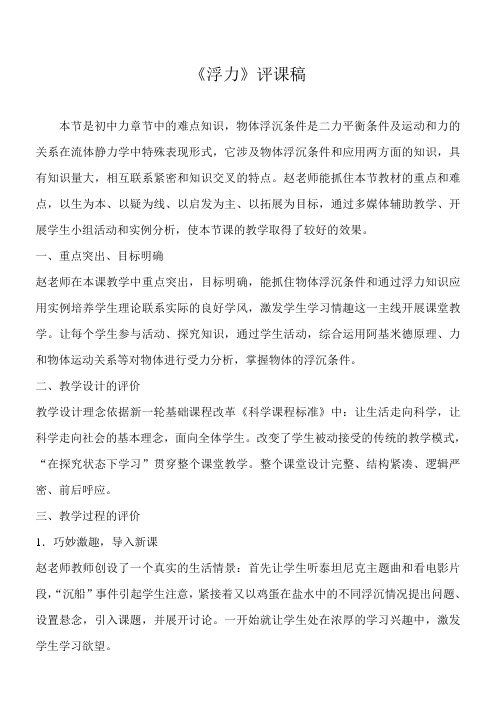 《浮力》评课稿

本节是初中力章节中的难点知识，物体浮沉条件是二力平衡条件及运动和力的关系在流体静力学中特殊表现形式，它涉及物体浮沉条件和应用两方面的知识，具有知识量大，相互联系紧密和知识交叉的特点。赵老师能抓住本节教材的重点和难点，以生为本、以疑为线、以启发为主、以拓展为目标，通过多媒体辅助教学、开展学生小组活动和实例分析，使本节课的教学取得了较好的效果。

一、重点突出、目标明确

赵老师在本课教学中重点突出，目标明确，能抓住物体浮沉条件和通过浮力知识应用实例培养学生理论联系实际的良好学风，激发学生学习情趣这一主线开展课堂教学。让每个学生参与活动、探究知识，通过学生活动，综合运用阿基米德原理、力和物体运动关系等对物体进行受力分析，掌握物体的浮沉条件。

二、教学设计的评价

教学设计理念依据新一轮基础课程改革《科学课程标准》中：让生活走向科学，让科学走向社会的基本理念，面向全体学生。改变了学生被动接受的传统的教学模式，“在探究状态下学习”贯穿整个课堂教学。整个课堂设计完整、结构紧凑、逻辑严密、前后呼应。

三、教学过程的评价

1．巧妙激趣，导入新课

赵老师教师创设了一个真实的生活情景：首先让学生听泰坦尼克主题曲和看电影片段，“沉船”事件引起学生注意，紧接着又以鸡蛋在盐水中的不同浮沉情况提出问题、设置悬念，引入课题，并展开讨论。一开始就让学生处在浓厚的学习兴趣中，激发学生学习欲望。